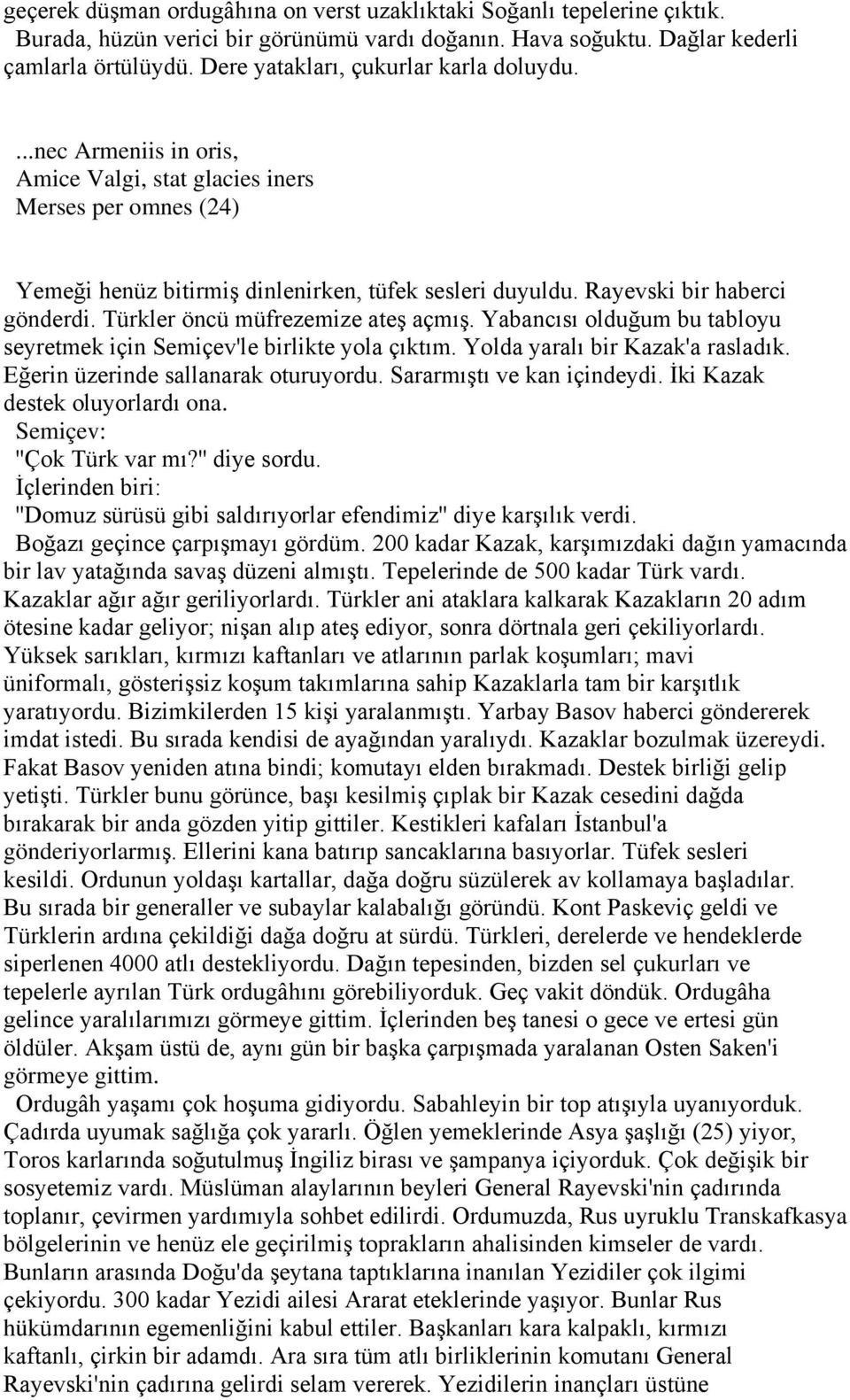 geçerek düşman ordugâhına on verst uzaklıktaki Soğanlı tepelerine çıktık. Burada, hüzün verici bir görünümü vardı doğanın. Hava soğuktu. Dağlar kederli çamlarla örtülüydü. Dere yatakları, çukurlar karla doluydu.

...nec Armeniis in oris,
Amice Valgi, stat glacies iners
Merses per omnes (24)

Yemeği henüz bitirmiş dinlenirken, tüfek sesleri duyuldu. Rayevski bir haberci gönderdi. Türkler öncü müfrezemize ateş açmış. Yabancısı olduğum bu tabloyu seyretmek için Semiçev'le birlikte yola çıktım. Yolda yaralı bir Kazak'a rasladık. Eğerin üzerinde sallanarak oturuyordu. Sararmıştı ve kan içindeydi. İki Kazak destek oluyorlardı ona.
Semiçev:
"Çok Türk var mı?" diye sordu.
İçlerinden biri:
"Domuz sürüsü gibi saldırıyorlar efendimiz" diye karşılık verdi.
Boğazı geçince çarpışmayı gördüm. 200 kadar Kazak, karşımızdaki dağın yamacında bir lav yatağında savaş düzeni almıştı. Tepelerinde de 500 kadar Türk vardı. Kazaklar ağır ağır geriliyorlardı. Türkler ani ataklara kalkarak Kazakların 20 adım ötesine kadar geliyor; nişan alıp ateş ediyor, sonra dörtnala geri çekiliyorlardı. Yüksek sarıkları, kırmızı kaftanları ve atlarının parlak koşumları; mavi üniformalı, gösterişsiz koşum takımlarına sahip Kazaklarla tam bir karşıtlık yaratıyordu. Bizimkilerden 15 kişi yaralanmıştı. Yarbay Basov haberci göndererek imdat istedi. Bu sırada kendisi de ayağından yaralıydı. Kazaklar bozulmak üzereydi. Fakat Basov yeniden atına bindi; komutayı elden bırakmadı. Destek birliği gelip yetişti. Türkler bunu görünce, başı kesilmiş çıplak bir Kazak cesedini dağda bırakarak bir anda gözden yitip gittiler. Kestikleri kafaları İstanbul'a gönderiyorlarmış. Ellerini kana batırıp sancaklarına basıyorlar. Tüfek sesleri kesildi. Ordunun yoldaşı kartallar, dağa doğru süzülerek av kollamaya başladılar. Bu sırada bir generaller ve subaylar kalabalığı göründü. Kont Paskeviç geldi ve Türklerin ardına çekildiği dağa doğru at sürdü. Türkleri, derelerde ve hendeklerde siperlenen 4000 atlı destekliyordu. Dağın tepesinden, bizden sel çukurları ve tepelerle ayrılan Türk ordugâhını görebiliyorduk. Geç vakit döndük. Ordugâha gelince yaralılarımızı görmeye gittim. İçlerinden beş tanesi o gece ve ertesi gün öldüler. Akşam üstü de, aynı gün bir başka çarpışmada yaralanan Osten Saken'i görmeye gittim.
Ordugâh yaşamı çok hoşuma gidiyordu. Sabahleyin bir top atışıyla uyanıyorduk. Çadırda uyumak sağlığa çok yararlı. Öğlen yemeklerinde Asya şaşlığı (25) yiyor, Toros karlarında soğutulmuş İngiliz birası ve şampanya içiyorduk. Çok değişik bir sosyetemiz vardı. Müslüman alaylarının beyleri General Rayevski'nin çadırında toplanır, çevirmen yardımıyla sohbet edilirdi. Ordumuzda, Rus uyruklu Transkafkasya bölgelerinin ve henüz ele geçirilmiş toprakların ahalisinden kimseler de vardı. Bunların arasında Doğu'da şeytana taptıklarına inanılan Yezidiler çok ilgimi çekiyordu. 300 kadar Yezidi ailesi Ararat eteklerinde yaşıyor. Bunlar Rus hükümdarının egemenliğini kabul ettiler. Başkanları kara kalpaklı, kırmızı kaftanlı, çirkin bir adamdı. Ara sıra tüm atlı birliklerinin komutanı General Rayevski'nin çadırına gelirdi selam vererek. Yezidilerin inançları üstüne